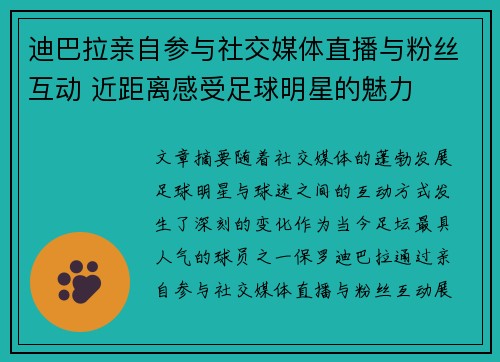 迪巴拉亲自参与社交媒体直播与粉丝互动 近距离感受足球明星的魅力

文章摘要随着社交媒体的蓬勃发展足球明星与球迷之间的互动方式发生了深刻的变化作为当今足坛最具人气的球员之一保罗迪巴拉通过亲自参与社交媒体直播与粉丝互动展